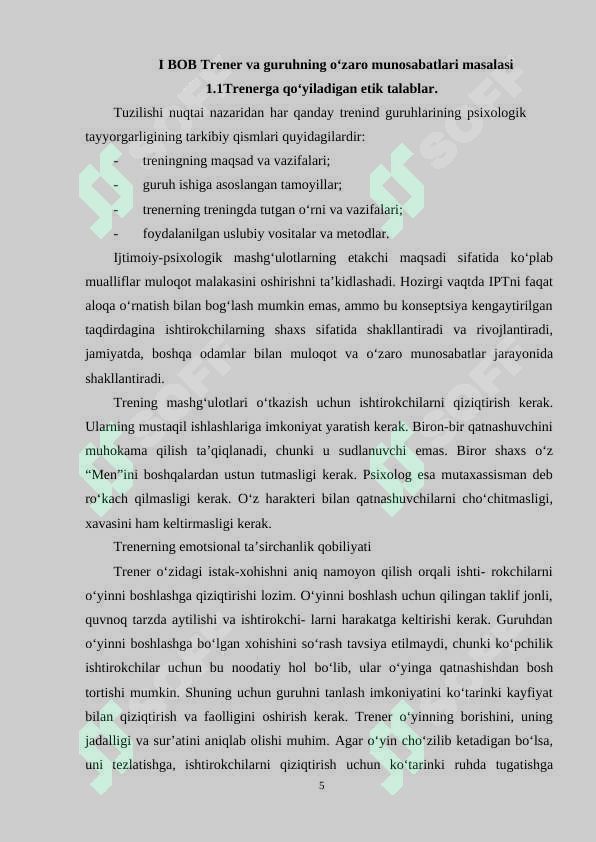 I BOB Trener va guruhning o‘zaro munosabatlari masalasi
1.1Trenerga qo‘yiladigan etik talablar.

Tuzilishi nuqtai nazaridan har qanday trenind guruhlarining psixologik tayyorgarligining tarkibiy qismlari quyidagilardir:

- treningning maqsad va vazifalari;
- guruh ishiga asoslangan tamoyillar;
- trenerning treningda tutgan o‘rni va vazifalari;
- foydalanilgan uslubiy vositalar va metodlar.

Ijtimoiy-psixologik mashg‘ulotlarning etakchi maqsadi sifatida ko‘plab mualliflar muloqot malakasini oshirishni ta’kidlashadi. Hozirgi vaqtda IPTni faqat aloqa o‘rnatish bilan bog‘lash mumkin emas, ammo bu konseptsiya kengaytirilgan taqdirdagina ishtirokchilarning shaxs sifatida shakllantiradi va rivojlantiradi, jamiyatda, boshqa odamlar bilan muloqot va o‘zaro munosabatlar jarayonida shakllantiradi.

Trening mashg‘ulotlari o‘tkazish uchun ishtirokchilarni qiziqtirish kerak. Ularning mustaqil ishlashlariga imkoniyat yaratish kerak. Biron-bir qatnashuvchini muhokama qilish ta’qiqlanadi, chunki u sudlanuvchi emas. Biror shaxs o‘z “Men”ini boshqalardan ustun tutmasligi kerak. Psixolog esa mutaxassisman deb ro‘kach qilmasligi kerak. O‘z harakteri bilan qatnashuvchilarni cho‘chitmasligi, xavasini ham keltirmasligi kerak.

Trenerning emotsional ta’sirchanlik qobiliyati

Trener o‘zidagi istak-xohishni aniq namoyon qilish orqali ishti- rokchilarni o‘yinni boshlashga qiziqtirishi lozim. O‘yinni boshlash uchun qilingan taklif jonli, quvnoq tarzda aytilishi va ishtirokchi- larni harakatga keltirishi kerak. Guruhdan o‘yinni boshlashga bo‘lgan xohishini so‘rash tavsiya etilmaydi, chunki ko‘pchilik ishtirokchilar uchun bu noodatiy hol bo‘lib, ular o‘yinga qatnashishdan bosh tortishi mumkin. Shuning uchun guruhni tanlash imkoniyatini ko‘tarinki kayfiyat bilan qiziqtirish va faolligini oshirish kerak. Trener o‘yinning borishini, uning jadalligi va sur’atini aniqlab olishi muhim. Agar o‘yin cho‘zilib ketadigan bo‘lsa, uni tezlatishga, ishtirokchilarni qiziqtirish uchun ko‘tarinki ruhda tugatishga

5